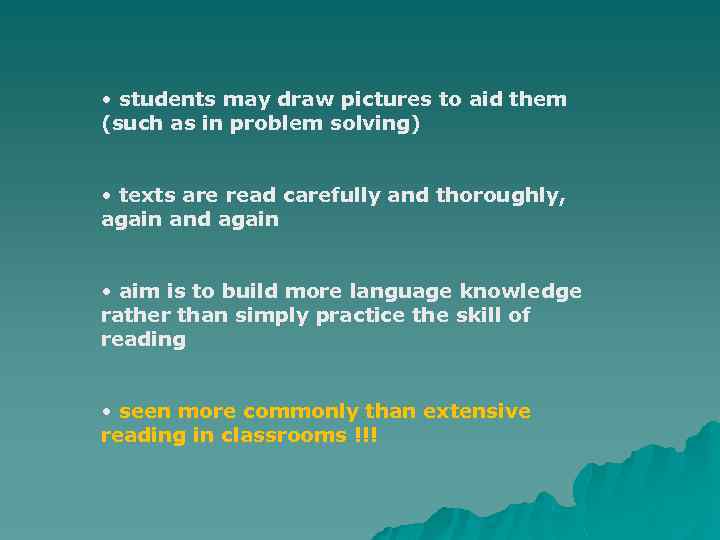 • students may draw pictures to aid them (such as in problem solving)

• texts are read carefully and thoroughly, again and again

• aim is to build more language knowledge rather than simply practice the skill of reading

• seen more commonly than extensive reading in classrooms !!!